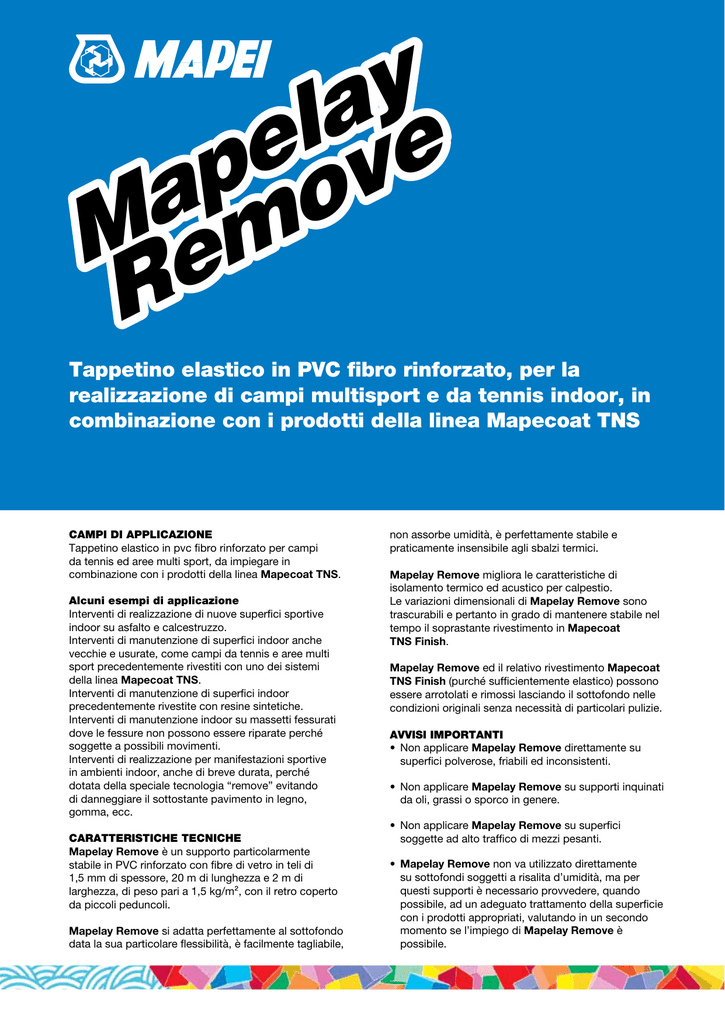 MAPEI

Mapelay Remove

Tappetino elastico in PVC fibro rinforzato, per la realizzazione di campi multisport e da tennis indoor, in combinazione con i prodotti della linea Mapecoat TNS

CAMPI DI APPLICAZIONE
Tappetino elastico in pvc fibro rinforzato per campi da tennis ed aree multi sport, da impiegare in combinazione con i prodotti della linea Mapecoat TNS.

Alcuni esempi di applicazione
Interventi di realizzazione di nuove superfici sportive indoor su asfalto e calcestruzzo.
Interventi di manutenzione di superfici indoor anche vecchie e usurate, come campi da tennis e aree multi sport precedentemente rivestiti con uno dei sistemi della linea Mapecoat TNS.
Interventi di manutenzione di superfici indoor precedentemente rivestite con resine sintetiche.
Interventi di manutenzione indoor su massetti fessurati dove le fessure non possono essere riparate perché soggette a possibili movimenti.
Interventi di realizzazione per manifestazioni sportive in ambienti indoor, anche di breve durata, perché dotata della speciale tecnologia "remove" evitando di danneggiare il sottostante pavimento in legno, gomma, ecc.

CARATTERISTICHE TECNICHE
Mapelay Remove è un supporto particolarmente stabile in PVC rinforzato con fibre di vetro in teli di 1,5 mm di spessore, 20 m di lunghezza e 2 m di larghezza, di peso pari a 1,5 kg/m$^2$, con il retro coperto da piccoli peduncoli.

Mapelay Remove si adatta perfettamente al sottofondo data la sua particolare flessibilità, è facilmente tagliabile, non assorbe umidità, è perfettamente stabile e praticamente insensibile agli sbalzi termici.

Mapelay Remove migliora le caratteristiche di isolamento termico ed acustico per calpestio.
Le variazioni dimensionali di Mapelay Remove sono trascurabili e pertanto in grado di mantenere stabile nel tempo il soprastante rivestimento in Mapecoat TNS Finish.

Mapelay Remove ed il relativo rivestimento Mapecoat TNS Finish (purché sufficientemente elastico) possono essere arrotolati e rimossi lasciando il sottofondo nelle condizioni originali senza necessità di particolari pulizie.

AVVISI IMPORTANTI
• Non applicare Mapelay Remove direttamente su superfici polverose, friabili ed inconsistenti.

• Non applicare Mapelay Remove su supporti inquinati da oli, grassi o sporco in genere.

• Non applicare Mapelay Remove su superfici soggette ad alto traffico di mezzi pesanti.

• Mapelay Remove non va utilizzato direttamente su sottofondi soggetti a risalita d'umidità, ma per questi supporti è necessario provvedere, quando possibile, ad un adeguato trattamento della superficie con i prodotti appropriati, valutando in un secondo momento se l'impiego di Mapelay Remove è possibile.